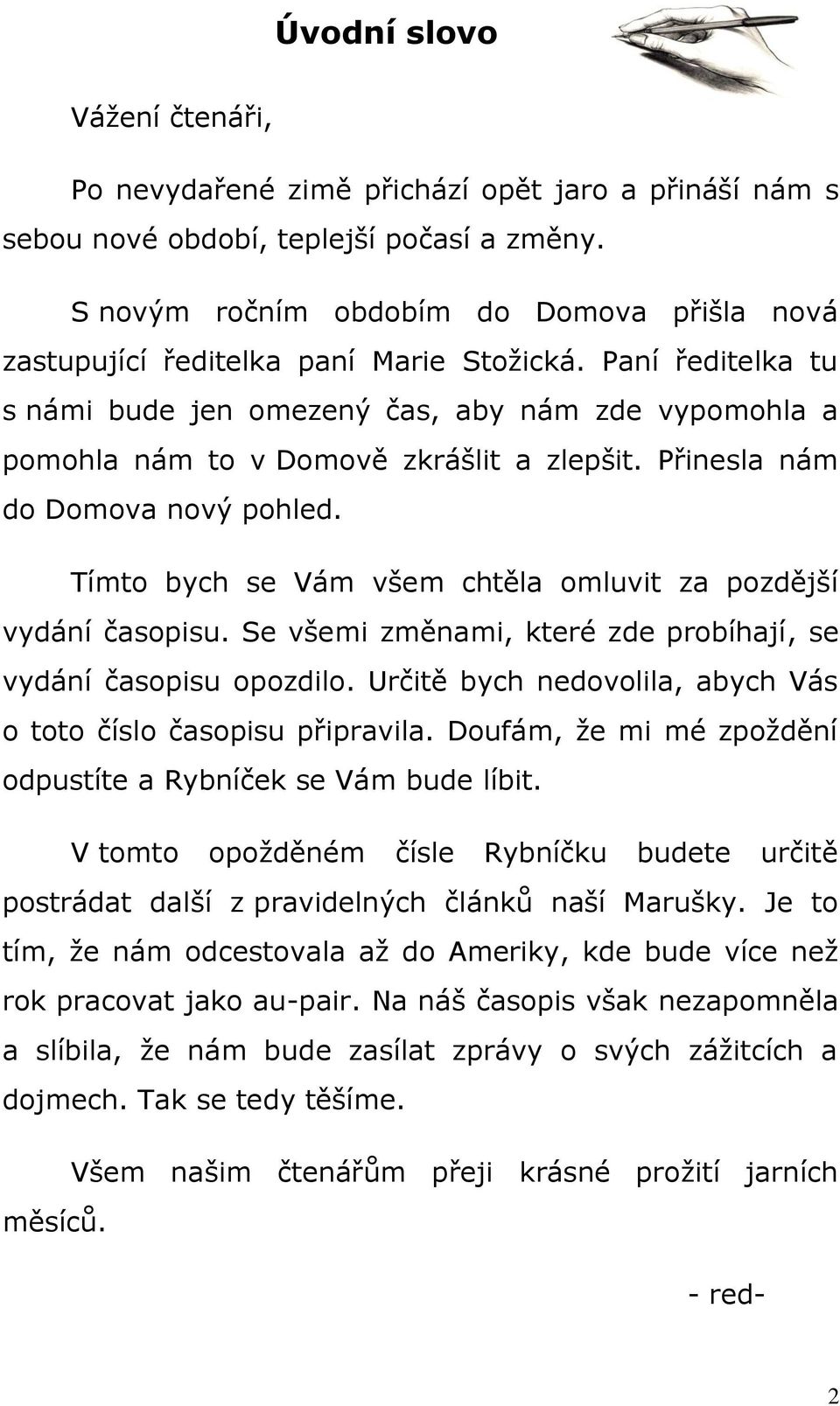 Úvodní slovo

Vážení čtenáři,

Po nevydařené zimě přichází opět jaro a přináší nám s sebou nové období, teplejší počasí a změny.

S novým ročním obdobím do Domova přišla nová zastupující ředitelka paní Marie Stožická. Paní ředitelka tu s námi bude jen omezený čas, aby nám zde vypomohla a pomohla nám to v Domově zkrášlit a zlepšit. Přinesla nám do Domova nový pohled.

Tímto bych se Vám všem chtěla omluvit za pozdější vydání časopisu. Se všemi změnami, které zde probíhají, se vydání časopisu opozdilo. Určitě bych nedovolila, abych Vás o toto číslo časopisu připravila. Doufám, že mi mé zpoždění odpustíte a Rybníček se Vám bude líbit.

V tomto opožděném čísle Rybníčku budete určitě postrádat další z pravidelných článků naší Marušky. Je to tím, že nám odcestovala až do Ameriky, kde bude více než rok pracovat jako au-pair. Na náš časopis však nezapomněla a slíbila, že nám bude zasílat zprávy o svých zážitcích a dojmech. Tak se tedy těšíme.

Všem našim čtenářům přeji krásné prožití jarních měsíců.

- red-

2